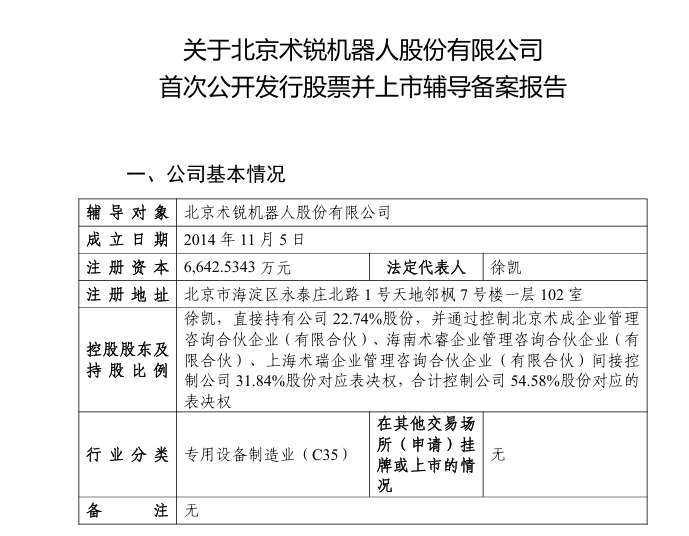 关于北京术锐机器人股份有限公司
首次公开发行股票并上市辅导备案报告

一、公司基本情况

| 辅导对象 | 北京术锐机器人股份有限公司 | | |
|---|---|---|---|
| 成立日期 | 2014 年 11 月 5 日 | | |
| 注册资本 | 6,642.5343 万元 | 法定代表人 | 徐凯 |
| 注册地址 | 北京市海淀区永泰庄北路 1 号天地邻枫 7 号楼一层 102 室 | | |
| 控股股东及持股比例 | 徐凯，直接持有公司 22.74%股份，并通过控制北京术成企业管理咨询合伙企业（有限合伙）、海南术睿企业管理咨询合伙企业（有限合伙）、上海术瑞企业管理咨询合伙企业（有限合伙）间接控制公司 31.84%股份对应表决权，合计控制公司 54.58%股份对应的表决权 | | |
| 行业分类 | 专用设备制造业（C35） | 在其他交易场所（申请）挂牌或上市的情况 | 无 |
| 备注 | 无 | | |